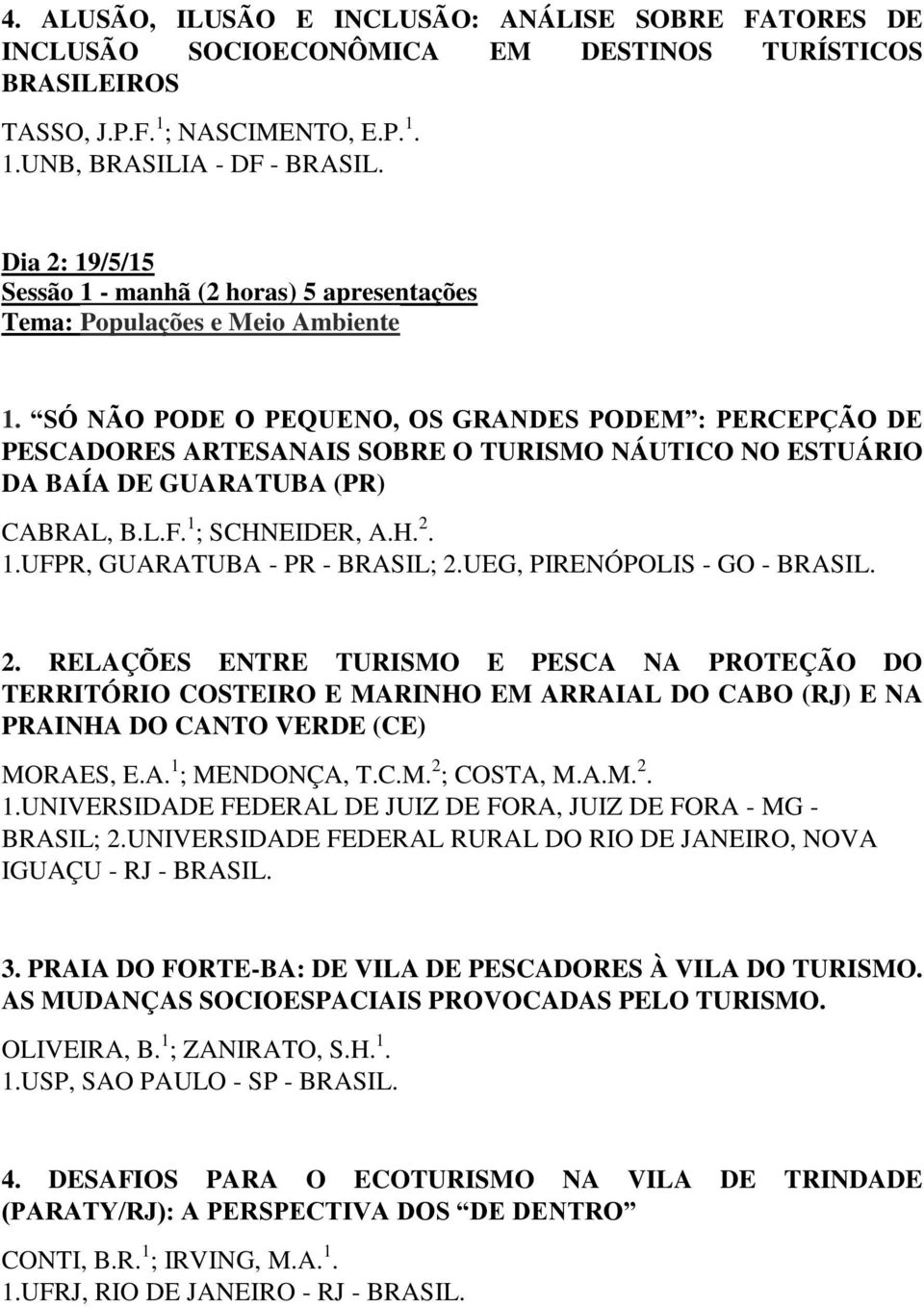 4. ALUSÃO, ILUSÃO E INCLUSÃO: ANÁLISE SOBRE FATORES DE INCLUSÃO SOCIOECONÔMICA EM DESTINOS TURÍSTICOS BRASILEIROS

TASSO, J.P.F. $^1$; NASCIMENTO, E.P. $^1$.
1.UNB, BRASILIA - DF - BRASIL.

Dia 2: 19/5/15
Sessão 1 - manhã (2 horas) 5 apresentações
Tema: Populações e Meio Ambiente

1. “SÓ NÃO PODE O PEQUENO, OS GRANDES PODEM”: PERCEPÇÃO DE PESCADORES ARTESANAIS SOBRE O TURISMO NÁUTICO NO ESTUÁRIO DA BAÍA DE GUARATUBA (PR)

CABRAL, B.L.F. $^1$; SCHNEIDER, A.H. $^2$.
1.UFPR, GUARATUBA - PR - BRASIL; 2.UEG, PIRENÓPOLIS - GO - BRASIL.

2. RELAÇÕES ENTRE TURISMO E PESCA NA PROTEÇÃO DO TERRITÓRIO COSTEIRO E MARINHO EM ARRAIAL DO CABO (RJ) E NA PRAINHA DO CANTO VERDE (CE)

MORAES, E.A. $^1$; MENDONÇA, T.C.M. $^2$; COSTA, M.A.M. $^2$.
1.UNIVERSIDADE FEDERAL DE JUIZ DE FORA, JUIZ DE FORA - MG - BRASIL; 2.UNIVERSIDADE FEDERAL RURAL DO RIO DE JANEIRO, NOVA IGUAÇU - RJ - BRASIL.

3. PRAIA DO FORTE-BA: DE VILA DE PESCADORES À VILA DO TURISMO. AS MUDANÇAS SOCIOESPACIAIS PROVOCADAS PELO TURISMO.

OLIVEIRA, B. $^1$; ZANIRATO, S.H. $^1$.
1.USP, SAO PAULO - SP - BRASIL.

4. DESAFIOS PARA O ECOTURISMO NA VILA DE TRINDADE (PARATY/RJ): A PERSPECTIVA DOS “DE DENTRO”

CONTI, B.R. $^1$; IRVING, M.A. $^1$.
1.UFRJ, RIO DE JANEIRO - RJ - BRASIL.